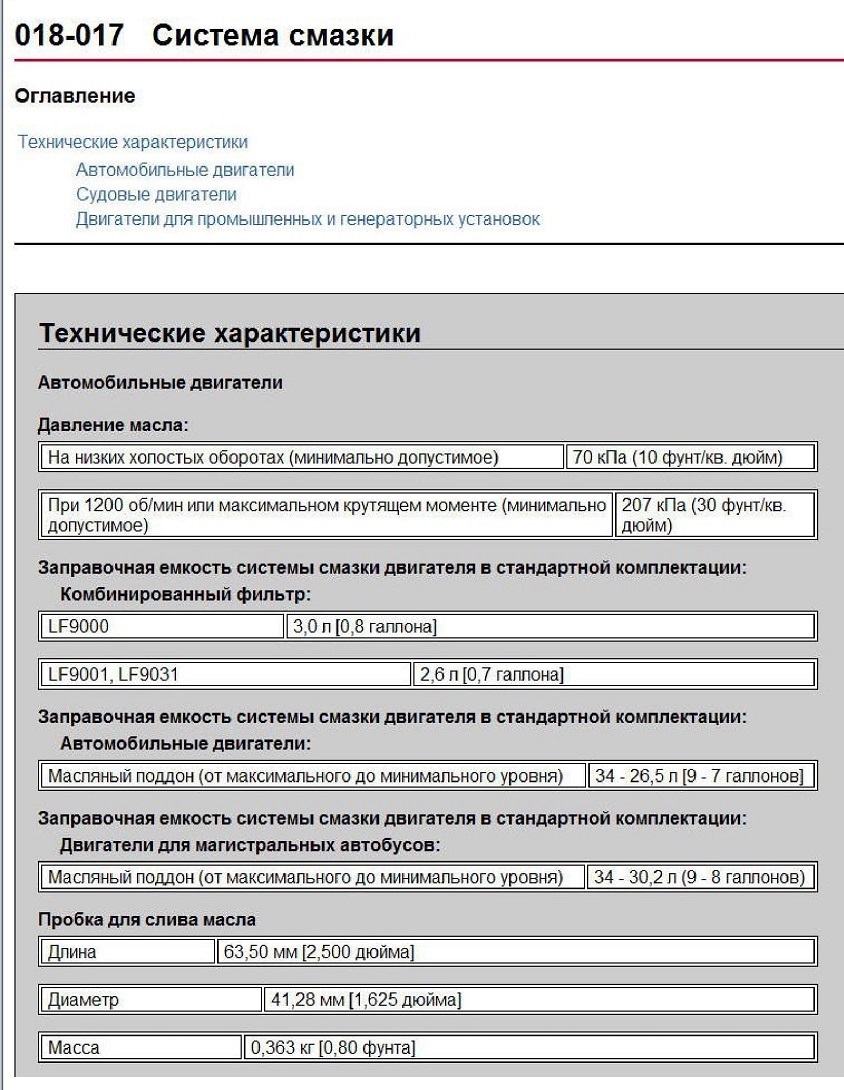 018-017 Система смазки

Оглавление

Технические характеристики
Автомобильные двигатели
Судовые двигатели
Двигатели для промышленных и генераторных установок

Технические характеристики

Автомобильные двигатели

Давление масла:

| На низких холостых оборотах (минимально допустимое) | 70 кПа (10 фунт/кв. дюйм) |
|---|---|

| При 1200 об/мин или максимальном крутящем моменте (минимально допустимое) | 207 кПа (30 фунт/кв. дюйм) |
|---|---|

Заправочная емкость системы смазки двигателя в стандартной комплектации:
Комбинированный фильтр:

| LF9000 | 3,0 л [0,8 галлона] |
|---|---|

| LF9001, LF9031 | 2,6 л [0,7 галлона] |
|---|---|

Заправочная емкость системы смазки двигателя в стандартной комплектации:
Автомобильные двигатели:

| Масляный поддон (от максимального до минимального уровня) | 34 - 26,5 л [9 - 7 галлонов] |
|---|---|

Заправочная емкость системы смазки двигателя в стандартной комплектации:
Двигатели для магистральных автобусов:

| Масляный поддон (от максимального до минимального уровня) | 34 - 30,2 л (9 - 8 галлонов) |
|---|---|

Пробка для слива масла

| Длина | 63,50 мм [2,500 дюйма] |
|---|---|

| Диаметр | 41,28 мм [1,625 дюйма] |
|---|---|

| Масса | 0,363 кг [0,80 фунта] |
|---|---|